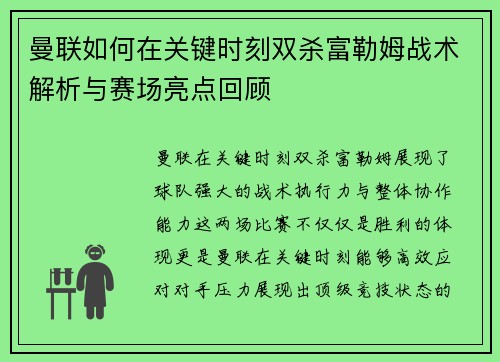 曼联如何在关键时刻双杀富勒姆战术解析与赛场亮点回顾

曼联在关键时刻双杀富勒姆展现了球队强大的战术执行力与整体协作能力这两场比赛不仅仅是胜利的体现更是曼联在关键时刻能够高效应对对手压力展现出顶级竞技状态的